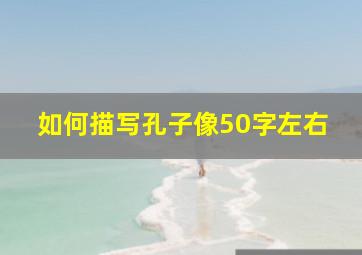 如何描写孔子像50字左右